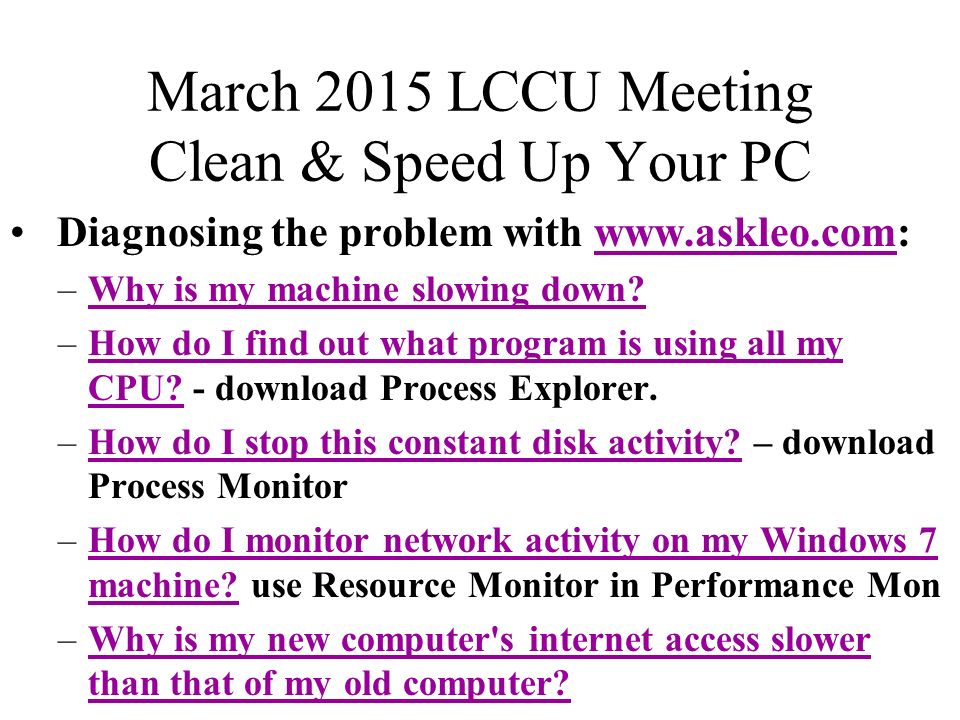 March 2015 LCCU Meeting
Clean & Speed Up Your PC

• Diagnosing the problem with www.askleo.com:
– Why is my machine slowing down?
– How do I find out what program is using all my CPU? - download Process Explorer.
– How do I stop this constant disk activity? – download Process Monitor
– How do I monitor network activity on my Windows 7 machine? use Resource Monitor in Performance Mon
– Why is my new computer's internet access slower than that of my old computer?